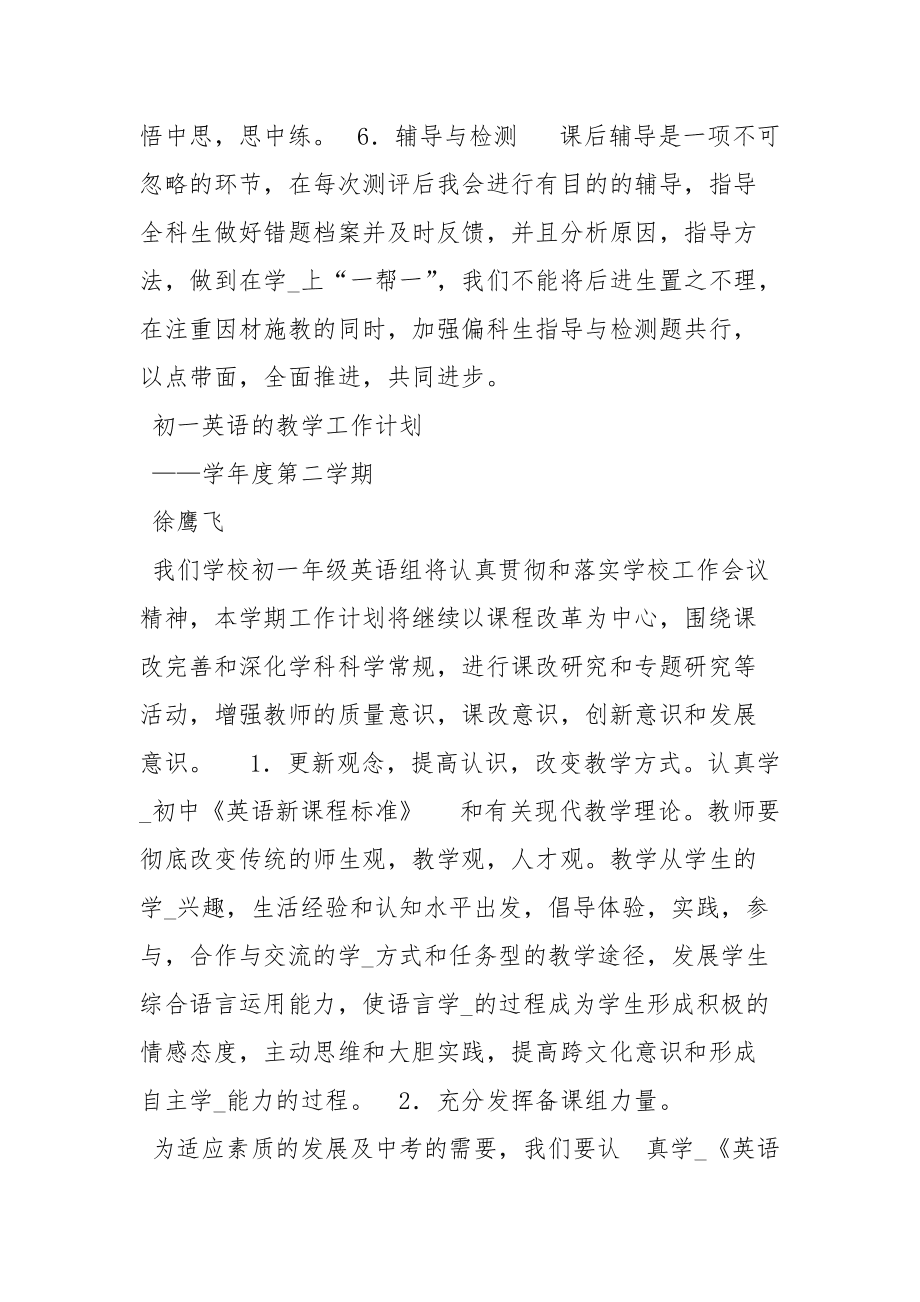 悟中思，思中练。 6．辅导与检测　 课后辅导是一项不可忽略的环节，在每次测评后我会进行有目的的辅导，指导全科生做好错题档案并及时反馈，并且分析原因，指导方法，做到在学_上“一帮一”，我们不能将后进生置之不理，在注重因材施教的同时，加强偏科生指导与检测题共行，以点带面，全面推进，共同进步。

初一英语的教学工作计划

——学年度第二学期

徐鹰飞

我们学校初一年级英语组将认真贯彻和落实学校工作会议精神，本学期工作计划将继续以课程改革为中心，围绕课改完善和深化学科科学常规，进行课改研究和专题研究等活动，增强教师的质量意识，课改意识，创新意识和发展意识。　 1．更新观念，提高认识，改变教学方式。认真学_初中《英语新课程标准》　 和有关现代教学理论。教师要彻底改变传统的师生观，教学观，人才观。教学从学生的学_兴趣，生活经验和认知水平出发，倡导体验，实践，参与，合作与交流的学_方式和任务型的教学途径，发展学生综合语言运用能力，使语言学_的过程成为学生形成积极的情感态度，主动思维和大胆实践，提高跨文化意识和形成自主学_能力的过程。 2．充分发挥备课组力量。

为适应素质的发展及中考的需要，我们要认　真学_《英语